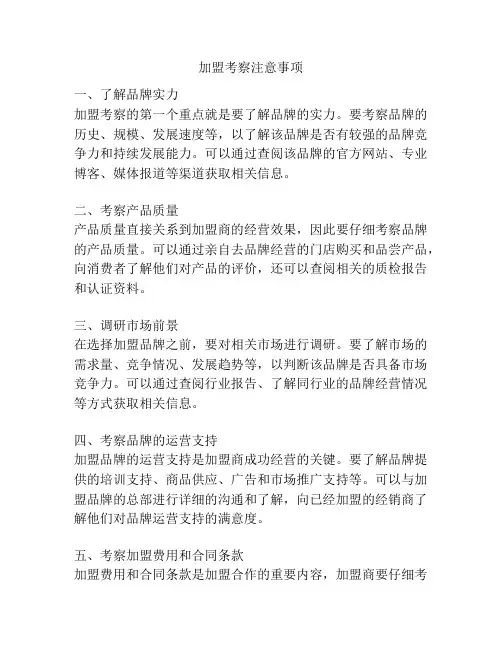 加盟考察注意事项

一、了解品牌实力
加盟考察的第一个重点就是要了解品牌的实力。要考察品牌的历史、规模、发展速度等，以了解该品牌是否有较强的品牌竞争力和持续发展能力。可以通过查阅该品牌的官方网站、专业博客、媒体报道等渠道获取相关信息。

二、考察产品质量
产品质量直接关系到加盟商的经营效果，因此要仔细考察品牌的产品质量。可以通过亲自去品牌经营的门店购买和品尝产品，向消费者了解他们对产品的评价，还可以查阅相关的质检报告和认证资料。

三、调研市场前景
在选择加盟品牌之前，要对相关市场进行调研。要了解市场的需求量、竞争情况、发展趋势等，以判断该品牌是否具备市场竞争力。可以通过查阅行业报告、了解同行业的品牌经营情况等方式获取相关信息。

四、考察品牌的运营支持
加盟品牌的运营支持是加盟商成功经营的关键。要了解品牌提供的培训支持、商品供应、广告和市场推广支持等。可以与加盟品牌的总部进行详细的沟通和了解，向已经加盟的经销商了解他们对品牌运营支持的满意度。

五、考察加盟费用和合同条款
加盟费用和合同条款是加盟合作的重要内容，加盟商要仔细考